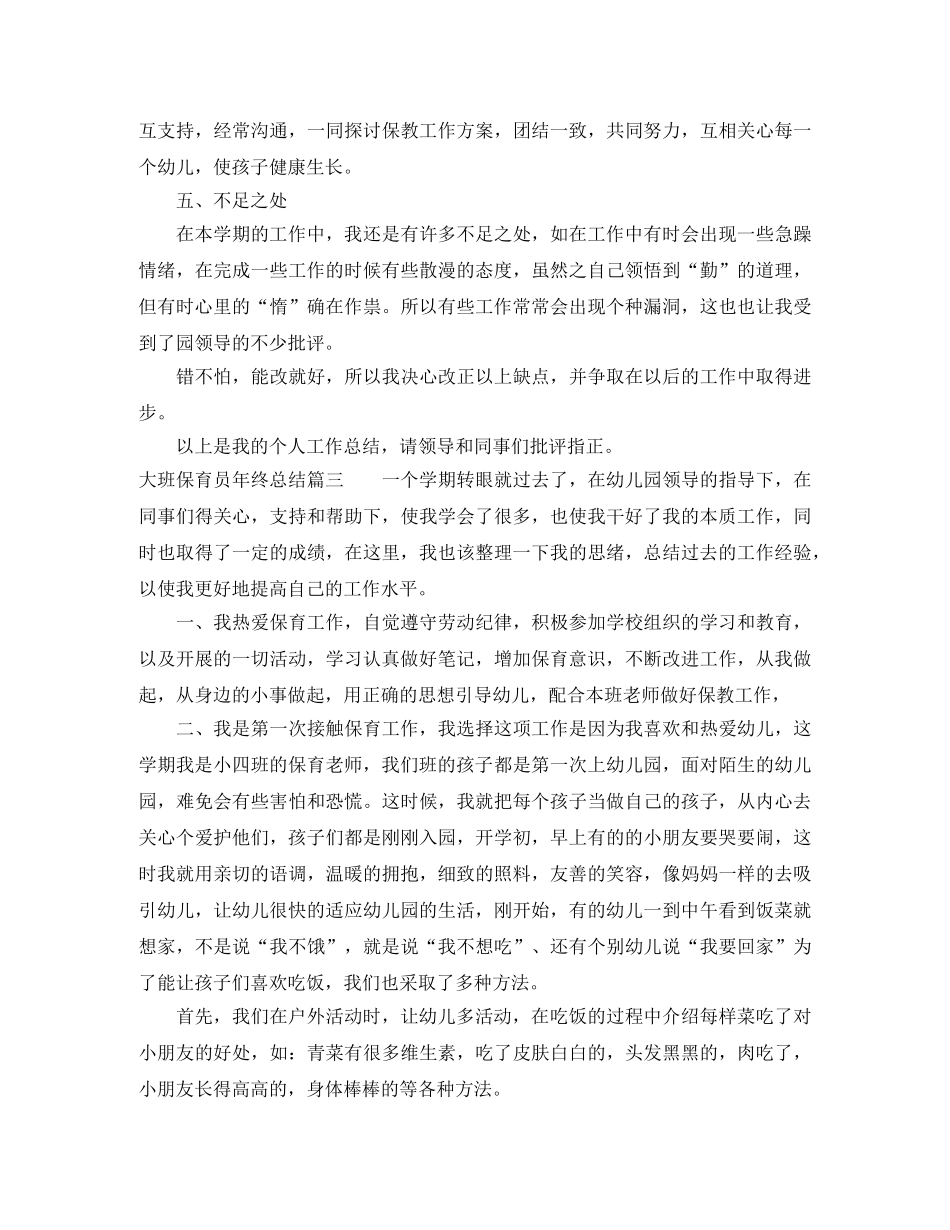 互支持，经常沟通，一同探讨保教工作方案，团结一致，共同努力，互相关心每一个幼儿，使孩子健康生长。

五、不足之处

在本学期的工作中，我还是有许多不足之处，如在工作中有时会出现一些急躁情绪，在完成一些工作的时候有些散漫的态度，虽然之自己领悟到“勤”的道理，但有时心里的“惰”确在作祟。所以有些工作常常会出现个种漏洞，这也也让我受到了园领导的不少批评。

错不怕，能改就好，所以我决心改正以上缺点，并争取在以后的工作中取得进步。

以上是我的个人工作总结，请领导和同事们批评指正。

大班保育员年终总结篇三　　一个学期转眼就过去了，在幼儿园领导的指导下，在同事们得关心，支持和帮助下，使我学会了很多，也使我干好了我的本质工作，同时也取得了一定的成绩，在这里，我也该整理一下我的思绪，总结过去的工作经验，以使我更好地提高自己的工作水平。

一、我热爱保育工作，自觉遵守劳动纪律，积极参加学校组织的学习和教育，以及开展的一切活动，学习认真做好笔记，增加保育意识，不断改进工作，从我做起，从身边的小事做起，用正确的思想引导幼儿，配合本班老师做好保教工作，

二、我是第一次接触保育工作，我选择这项工作是因为我喜欢和热爱幼儿，这学期我是小四班的保育老师，我们班的孩子都是第一次上幼儿园，面对陌生的幼儿园，难免会有些害怕和恐慌。这时候，我就把每个孩子当做自己的孩子，从内心去关心个爱护他们，孩子们都是刚刚入园，开学初，早上有的的小朋友要哭要闹，这时我就用亲切的语调，温暖的拥抱，细致的照料，友善的笑容，像妈妈一样的去吸引幼儿，让幼儿很快的适应幼儿园的生活，刚开始，有的幼儿一到中午看到饭菜就想家，不是说“我不饿”，就是说“我不想吃”、还有个别幼儿说“我要回家”为了能让孩子们喜欢吃饭，我们也采取了多种方法。

首先，我们在户外活动时，让幼儿多活动，在吃饭的过程中介绍每样菜吃了对小朋友的好处，如：青菜有很多维生素，吃了皮肤白白的，头发黑黑的，肉吃了，小朋友长得高高的，身体棒棒的等各种方法。